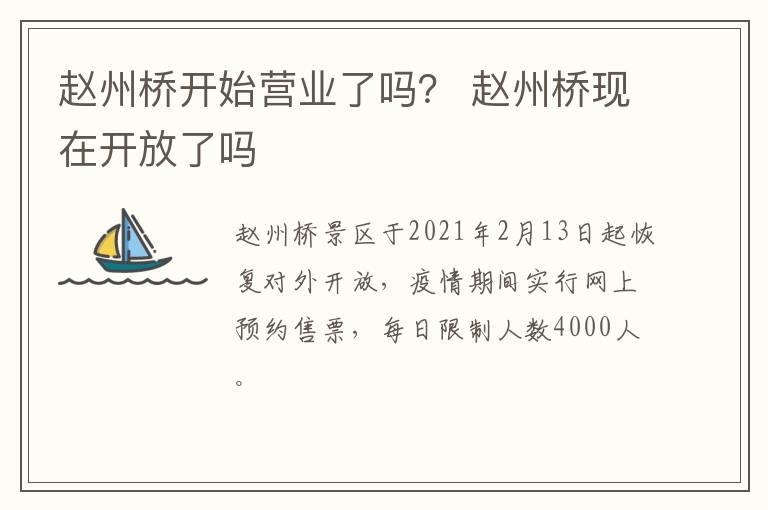 赵州桥开始营业了吗？ 赵州桥现在开放了吗

赵州桥景区于2021年2月13日起恢复对外开放，疫情期间实行网上预约售票，每日限制人数4000人。